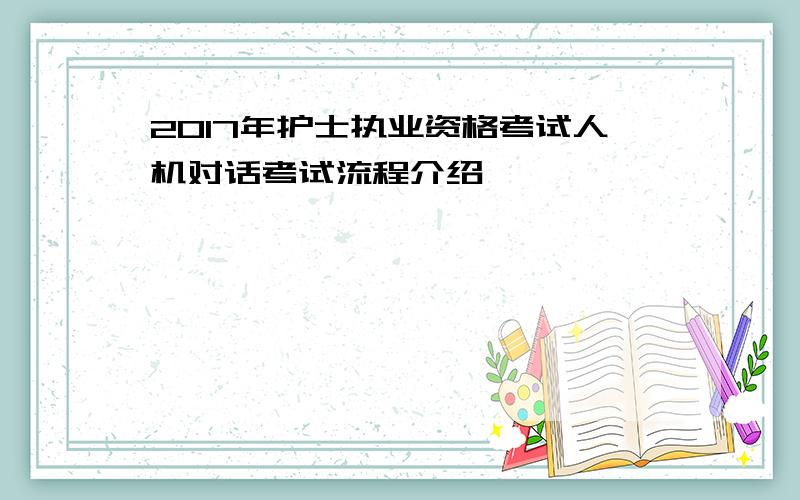 2017年护士执业资格考试人机对话考试流程介绍